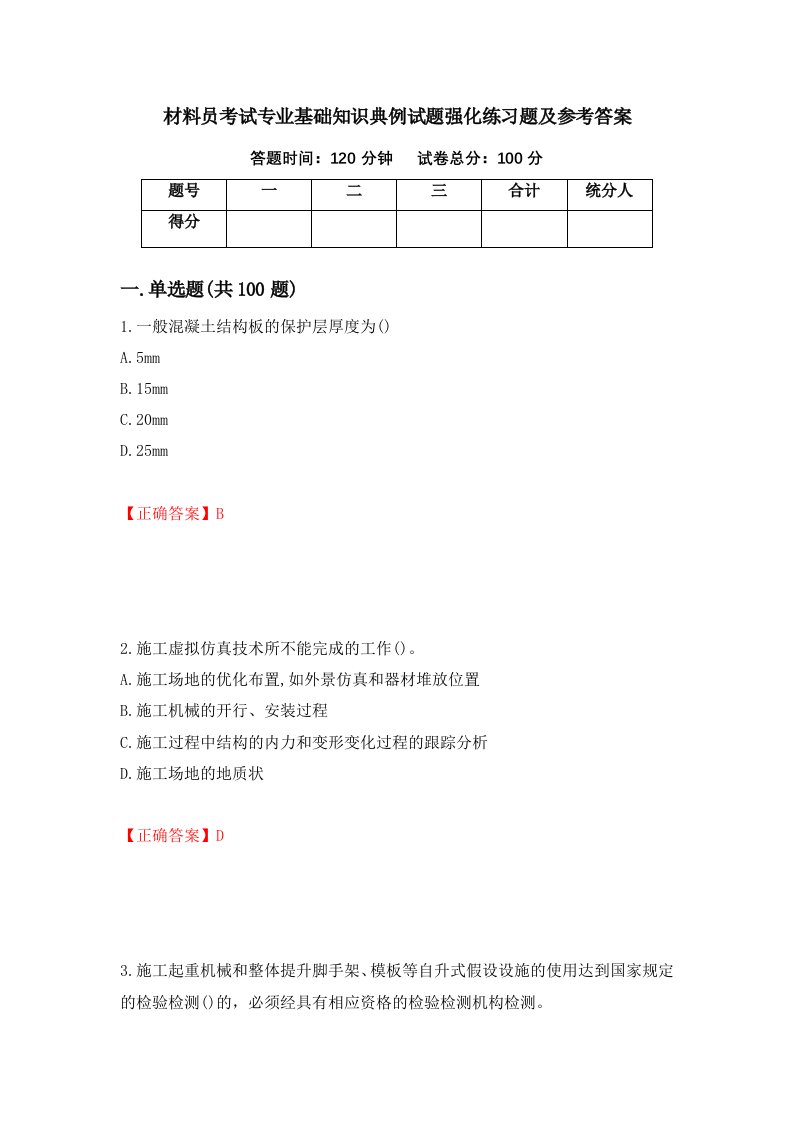 材料员考试专业基础知识典例试题强化练习题及参考答案

答题时间：120 分钟　　试卷总分：100 分

| 题号 | 一 | 二 | 三 | 合计 | 统分人 |
|---|---|---|---|---|---|
| 得分 | | | | | |

一.单选题(共 100 题)

1.一般混凝土结构板的保护层厚度为()

A.5mm

B.15mm

C.20mm

D.25mm

【正确答案】B

2.施工虚拟仿真技术所不能完成的工作()。

A.施工场地的优化布置,如外景仿真和器材堆放位置

B.施工机械的开行、安装过程

C.施工过程中结构的内力和变形变化过程的跟踪分析

D.施工场地的地质状

【正确答案】D

3.施工起重机械和整体提升脚手架、模板等自升式假设设施的使用达到国家规定的检验检测()的，必须经具有相应资格的检验检测机构检测。